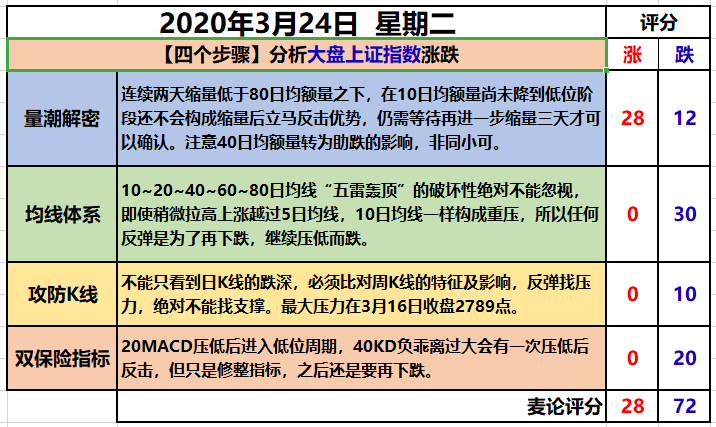 | 2020年3月24日 星期二 | | 评分 | |
|---|---|---|---|
| 【四个步骤】分析大盘上证指数涨跌 | | 涨 | 跌 |
| 量潮解密 | 连续两天缩量低于80日均额量之下，在10日均额量尚未降到低位阶段还不会构成缩量后立马反击优势，仍需等待再进一步缩量三天才可以确认。注意40日均额量转为助跌的影响，非同小可。 | 28 | 12 |
| 均线体系 | 10~20~40~60~80日均线“五雷轰顶”的破坏性绝对不能忽视，即使稍微拉高上涨越过5日均线，10日均线一样构成重压，所以任何反弹是为了再下跌，继续压低而跌。 | 0 | 30 |
| 攻防K线 | 不能只看到日K线的跌深，必须比对周K线的特征及影响，反弹找压力，绝对不能找支撑。最大压力在3月16日收盘2789点。 | 0 | 10 |
| 双保险指标 | 20MACD压低后进入低位周期，40KD负乖离过大会有一次压低后反击，但只是修整指标，之后还是要再下跌。 | 0 | 20 |
| | 麦论评分 | 28 | 72 |